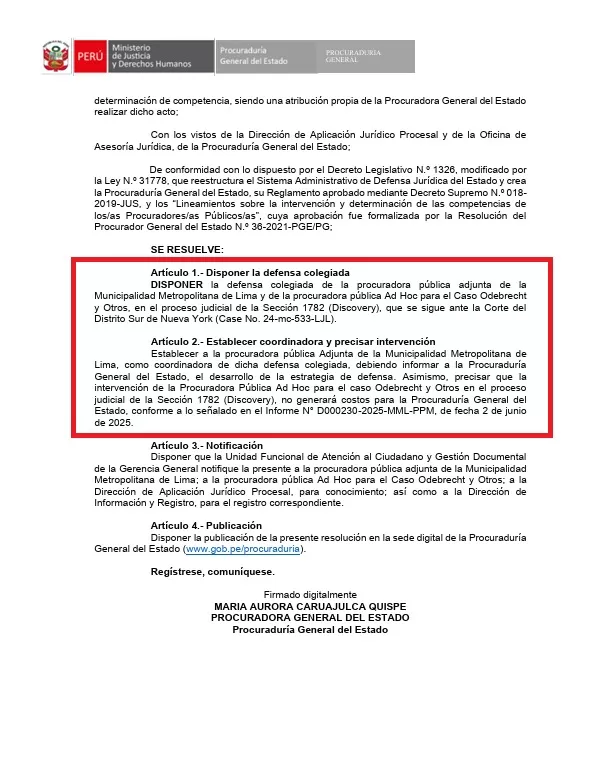 PERÚ Ministerio de Justicia y Derechos Humanos Procuraduría General del Estado PROCURADURÍA GENERAL

determinación de competencia, siendo una atribución propia de la Procuradora General del Estado realizar dicho acto;

Con los vistos de la Dirección de Aplicación Jurídico Procesal y de la Oficina de Asesoría Jurídica, de la Procuraduría General del Estado;

De conformidad con lo dispuesto por el Decreto Legislativo N.º 1326, modificado por la Ley N.º 31778, que reestructura el Sistema Administrativo de Defensa Jurídica del Estado y crea la Procuraduría General del Estado, su Reglamento aprobado mediante Decreto Supremo N.º 018-2019-JUS, y los "Lineamientos sobre la intervención y determinación de las competencias de los/as Procuradores/as Públicos/as", cuya aprobación fue formalizada por la Resolución del Procurador General del Estado N.º 36-2021-PGE/PG;

SE RESUELVE:

Artículo 1.- Disponer la defensa colegiada
DISPONER la defensa colegiada de la procuradora pública adjunta de la Municipalidad Metropolitana de Lima y de la procuradora pública Ad Hoc para el Caso Odebrecht y Otros, en el proceso judicial de la Sección 1782 (Discovery), que se sigue ante la Corte del Distrito Sur de Nueva York (Case No. 24-mc-533-LJL).

Artículo 2.- Establecer coordinadora y precisar intervención
Establecer a la procuradora pública Adjunta de la Municipalidad Metropolitana de Lima, como coordinadora de dicha defensa colegiada, debiendo informar a la Procuraduría General del Estado, el desarrollo de la estrategia de defensa. Asimismo, precisar que la intervención de la Procuradora Pública Ad Hoc para el caso Odebrecht y Otros en el proceso judicial de la Sección 1782 (Discovery), no generará costos para la Procuraduría General del Estado, conforme a lo señalado en el Informe N° D000230-2025-MML-PPM, de fecha 2 de junio de 2025.

Artículo 3.- Notificación
Disponer que la Unidad Funcional de Atención al Ciudadano y Gestión Documental de la Gerencia General notifique la presente a la procuradora pública adjunta de la Municipalidad Metropolitana de Lima; a la procuradora pública Ad Hoc para el Caso Odebrecht y Otros; a la Dirección de Aplicación Jurídico Procesal, para conocimiento; así como a la Dirección de Información y Registro, para el registro correspondiente.

Artículo 4.- Publicación
Disponer la publicación de la presente resolución en la sede digital de la Procuraduría General del Estado (www.gob.pe/procuraduria).

Regístrese, comuníquese.

Firmado digitalmente
MARIA AURORA CARUAJULCA QUISPE
PROCURADORA GENERAL DEL ESTADO
Procuraduría General del Estado